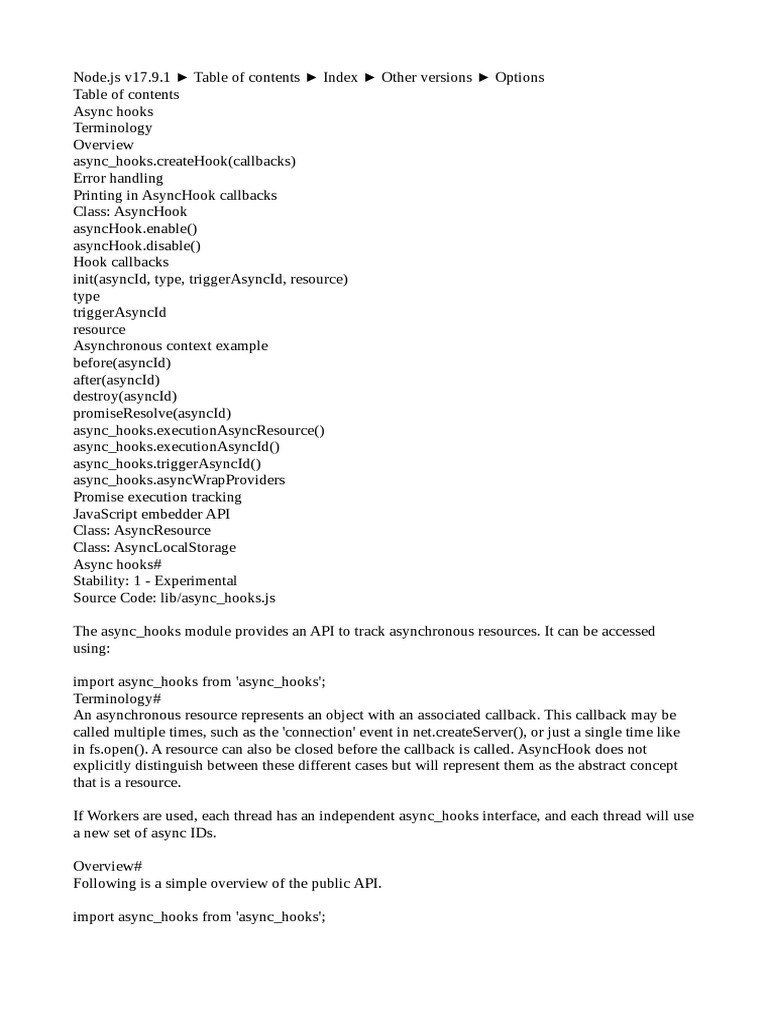 Node.js v17.9.1 ► Table of contents ► Index ► Other versions ► Options
Table of contents
Async hooks
Terminology
Overview
async_hooks.createHook(callbacks)
Error handling
Printing in AsyncHook callbacks
Class: AsyncHook
asyncHook.enable()
asyncHook.disable()
Hook callbacks
init(asyncId, type, triggerAsyncId, resource)
type
triggerAsyncId
resource
Asynchronous context example
before(asyncId)
after(asyncId)
destroy(asyncId)
promiseResolve(asyncId)
async_hooks.executionAsyncResource()
async_hooks.executionAsyncId()
async_hooks.triggerAsyncId()
async_hooks.asyncWrapProviders
Promise execution tracking
JavaScript embedder API
Class: AsyncResource
Class: AsyncLocalStorage
Async hooks#
Stability: 1 - Experimental
Source Code: lib/async_hooks.js

The async_hooks module provides an API to track asynchronous resources. It can be accessed using:

import async_hooks from 'async_hooks';
Terminology#
An asynchronous resource represents an object with an associated callback. This callback may be called multiple times, such as the 'connection' event in net.createServer(), or just a single time like in fs.open(). A resource can also be closed before the callback is called. AsyncHook does not explicitly distinguish between these different cases but will represent them as the abstract concept that is a resource.

If Workers are used, each thread has an independent async_hooks interface, and each thread will use a new set of async IDs.

Overview#
Following is a simple overview of the public API.

import async_hooks from 'async_hooks';